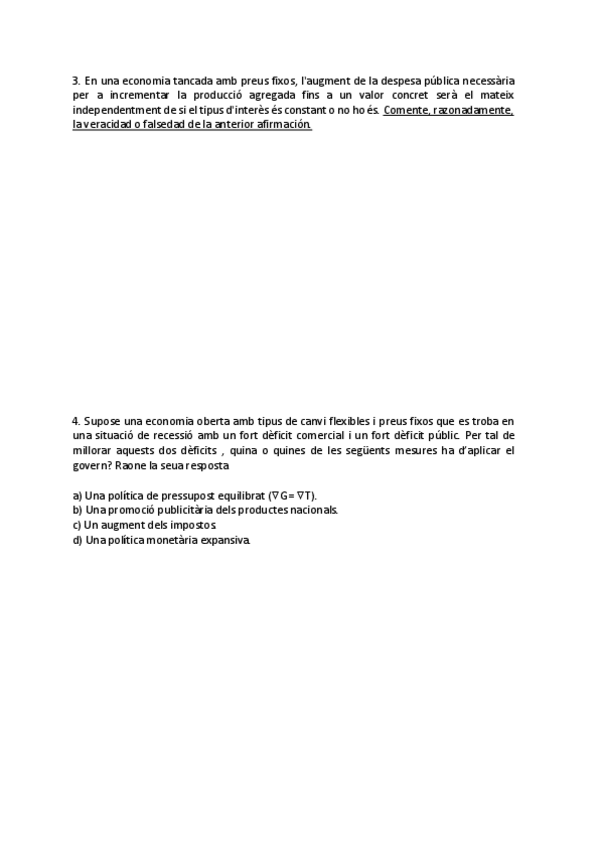 3. En una economia tancada amb preus fixos, l'augment de la despesa pública necessària per a incrementar la producció agregada fins a un valor concret serà el mateix independentment de si el tipus d'interès és constant o no ho és. Comente, razonadamente, la veracidad o falsedad de la anterior afirmación.

4. Supose una economia oberta amb tipus de canvi flexibles i preus fixos que es troba en una situació de recessió amb un fort dèficit comercial i un fort dèficit públic. Per tal de millorar aquests dos dèficits , quina o quines de les següents mesures ha d'aplicar el govern? Raone la seua resposta

a) Una política de pressupost equilibrat ($\nabla G = \nabla T$).
b) Una promoció publicitària dels productes nacionals.
c) Un augment dels impostos.
d) Una política monetària expansiva.